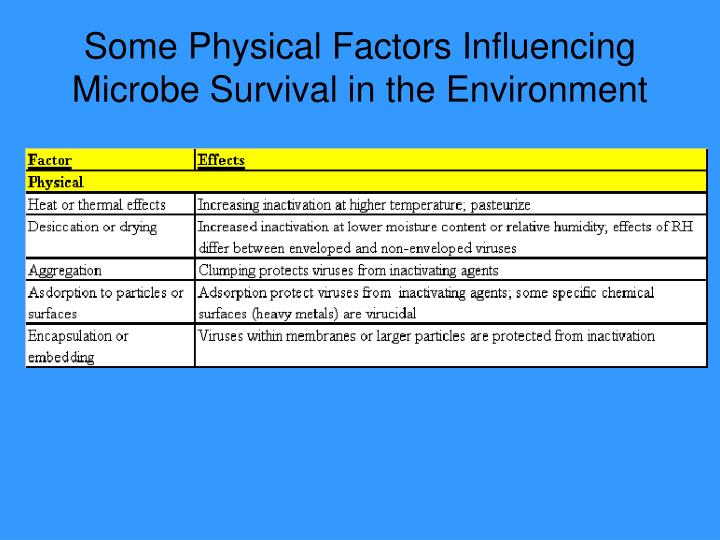 Some Physical Factors Influencing Microbe Survival in the Environment

| Factor | Effects |
|---|---|
| Physical | |
| Heat or thermal effects | Increasing inactivation at higher temperature; pasteurize |
| Desiccation or drying | Increased inactivation at lower moisture content or relative humidity; effects of RH differ between enveloped and non-enveloped viruses |
| Aggregation | Clumping protects viruses from inactivating agents |
| Asdorption to particles or surfaces | Adsorption protect viruses from inactivating agents; some specific chemical surfaces (heavy metals) are virucidal |
| Encapsulation or embedding | Viruses within membranes or larger particles are protected from inactivation |